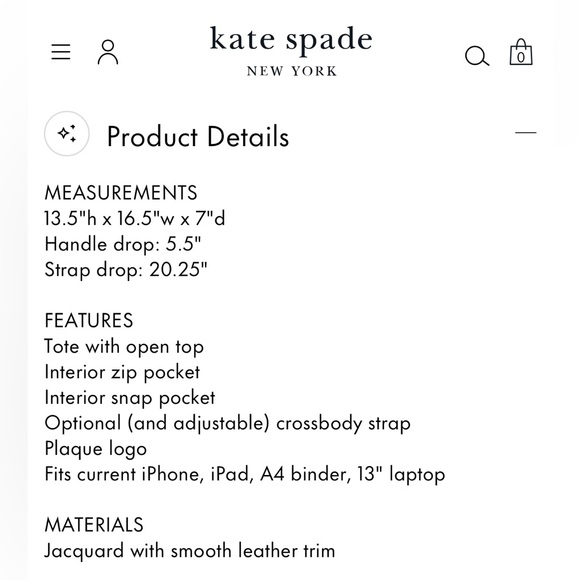 kate spade
NEW YORK

0

Product Details

MEASUREMENTS
13.5"h x 16.5"w x 7"d
Handle drop: 5.5"
Strap drop: 20.25"

FEATURES
Tote with open top
Interior zip pocket
Interior snap pocket
Optional (and adjustable) crossbody strap
Plaque logo
Fits current iPhone, iPad, A4 binder, 13" laptop

MATERIALS
Jacquard with smooth leather trim